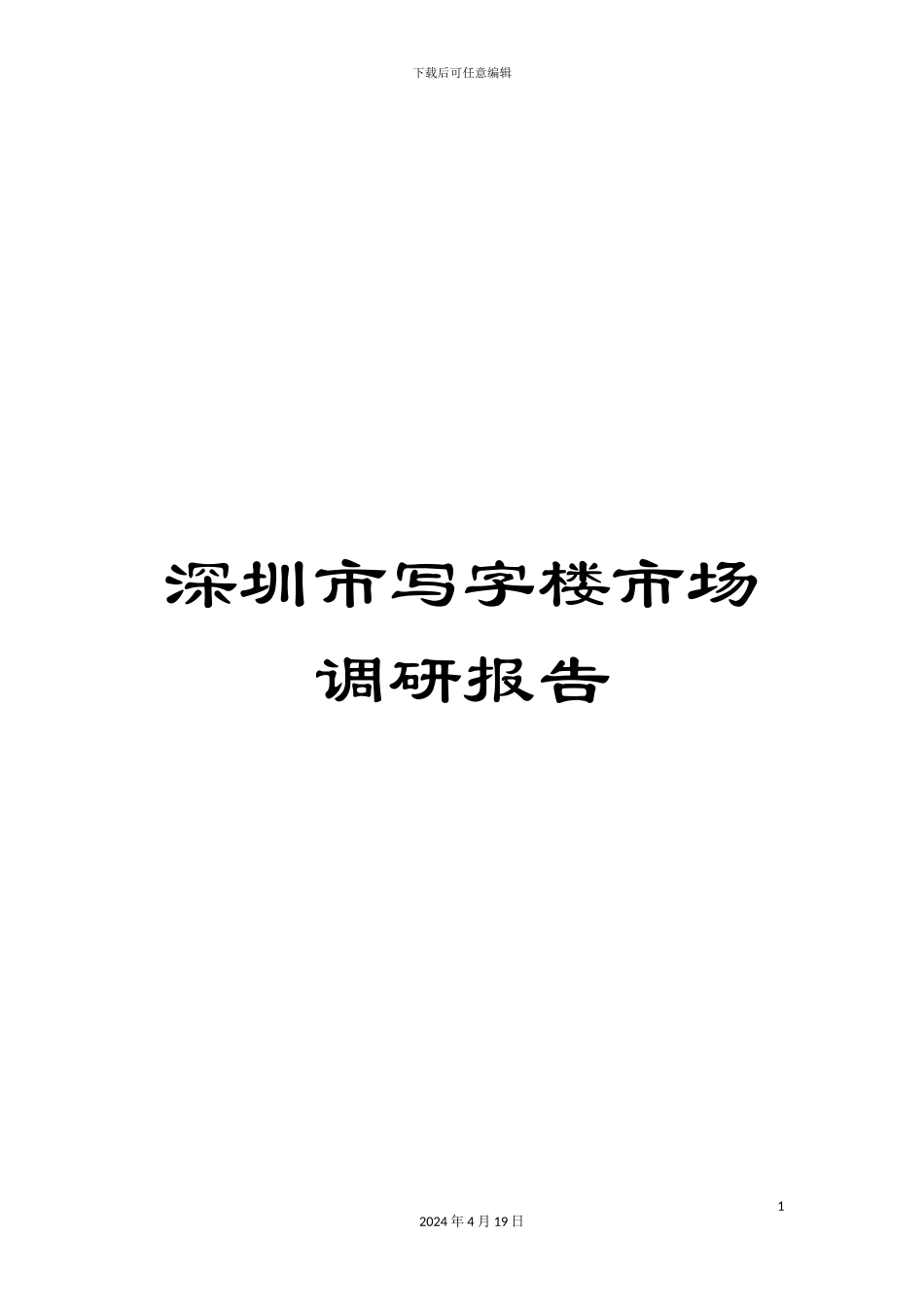 下载后可任意编辑

深圳市写字楼市场调研报告

1

2024 年 4 月 19 日